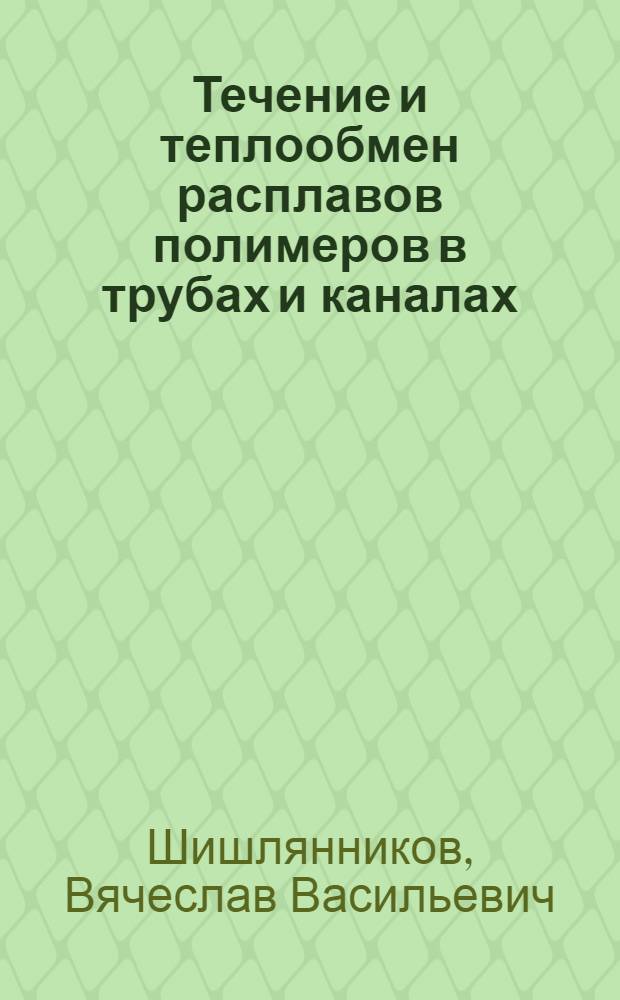 Течение и теплообмен расплавов полимеров в трубах и каналах

Шишлянников, Вячеслав Васильевич